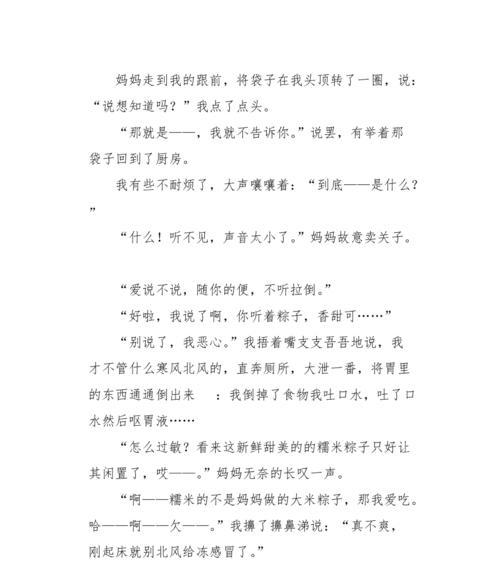 妈妈走到我的跟前，将袋子在我头顶转了一圈，说：“说想知道吗？”我点了点头。

“那就是——，我就不告诉你。”说罢，有举着那袋子回到了厨房。

我有些不耐烦了，大声嚷嚷着：“到底——是什么？”

“什么！听不见，声音太小了。”妈妈故意卖关子。

“爱说不说，随你的便，不听拉倒。”

“好啦，我说了啊，你听着粽子，香甜可……”

“别说了，我恶心。”我捂着嘴支支吾吾地说，我才不管什么寒风北风的，直奔厕所，大泄一番，将胃里的东西通通倒出来　：我倒掉了食物我吐口水，吐了口水然后呕胃液……

“怎么过敏？看来这新鲜甜美的的糯米粽子只好让其闲置了，哎——。”妈妈无奈的长叹一声。

“啊——糯米的不是妈妈做的大米粽子，那我爱吃。哈——啊——欠——。”我擤了擤鼻涕说：“真不爽，刚起床就别北风给冻感冒了。”